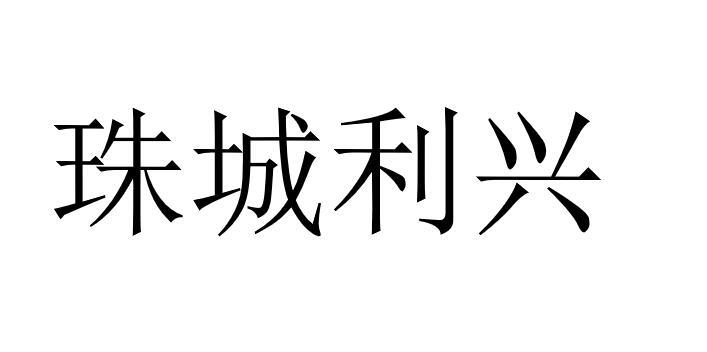 珠城利兴